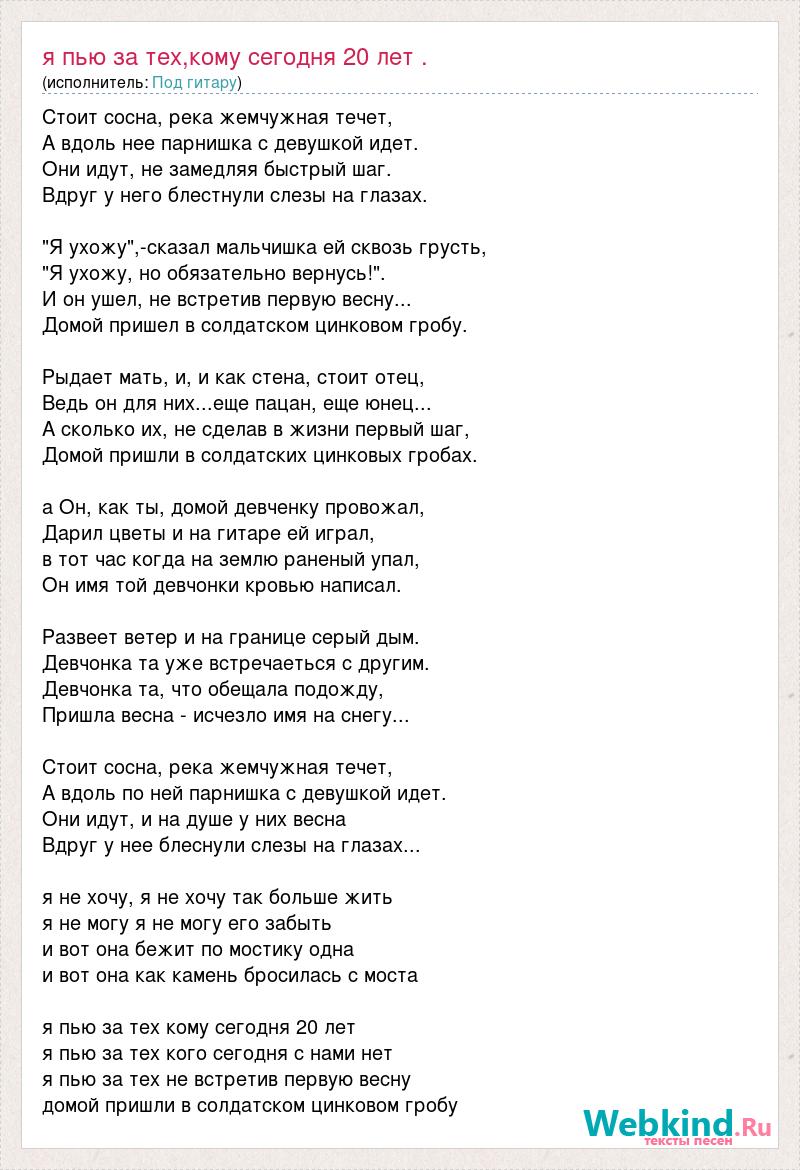 я пью за тех,кому сегодня 20 лет .
(исполнитель: Под гитару)

Стоит сосна, река жемчужная течет,
А вдоль нее парнишка с девушкой идет.
Они идут, не замедляя быстрый шаг.
Вдруг у него блестнули слезы на глазах.

"Я ухожу",-сказал мальчишка ей сквозь грусть,
"Я ухожу, но обязательно вернусь!".
И он ушел, не встретив первую весну...
Домой пришел в солдатском цинковом гробу.

Рыдает мать, и, и как стена, стоит отец,
Ведь он для них...еще пацан, еще юнец...
А сколько их, не сделав в жизни первый шаг,
Домой пришли в солдатских цинковых гробах.

а Он, как ты, домой девченку провожал,
Дарил цветы и на гитаре ей играл,
в тот час когда на землю раненый упал,
Он имя той девчонки кровью написал.

Развеет ветер и на границе серый дым.
Девчонка та уже встречаеться с другим.
Девчонка та, что обещала подожду,
Пришла весна - исчезло имя на снегу...

Стоит сосна, река жемчужная течет,
А вдоль по ней парнишка с девушкой идет.
Они идут, и на душе у них весна
Вдруг у нее блеснули слезы на глазах...

я не хочу, я не хочу так больше жить
я не могу я не могу его забыть
и вот она бежит по мостику одна
и вот она как камень бросилась с моста

я пью за тех кому сегодня 20 лет
я пью за тех кого сегодня с нами нет
я пью за тех не встретив первую весну
домой пришли в солдатском цинковом гробу

Webkind.Ru
тексты песен